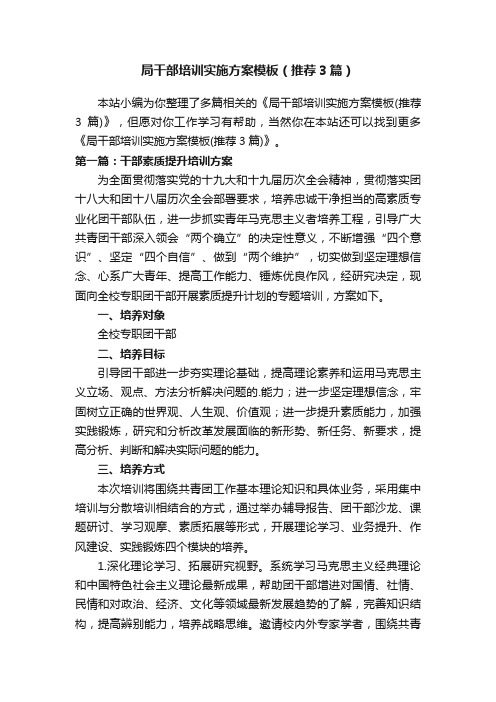 局干部培训实施方案模板（推荐3篇）

本站小编为你整理了多篇相关的《局干部培训实施方案模板(推荐3 篇)》，但愿对你工作学习有帮助，当然你在本站还可以找到更多《局干部培训实施方案模板(推荐3篇)》。

第一篇：干部素质提升培训方案

为全面贯彻落实党的十九大和十九届历次全会精神，贯彻落实团十八大和团十八届历次全会部署要求，培养忠诚干净担当的高素质专业化团干部队伍，进一步抓实青年马克思主义者培养工程，引导广大共青团干部深入领会“两个确立”的决定性意义，不断增强“四个意识”、坚定“四个自信”、做到“两个维护”，切实做到坚定理想信念、心系广大青年、提高工作能力、锤炼优良作风，经研究决定，现面向全校专职团干部开展素质提升计划的专题培训，方案如下。

一、培养对象

全校专职团干部

二、培养目标

引导团干部进一步夯实理论基础，提高理论素养和运用马克思主义立场、观点、方法分析解决问题的.能力；进一步坚定理想信念，牢固树立正确的世界观、人生观、价值观；进一步提升素质能力，加强实践锻炼，研究和分析改革发展面临的新形势、新任务、新要求，提高分析、判断和解决实际问题的能力。

三、培养方式

本次培训将围绕共青团工作基本理论知识和具体业务，采用集中培训与分散培训相结合的方式，通过举办辅导报告、团干部沙龙、课题研讨、学习观摩、素质拓展等形式，开展理论学习、业务提升、作风建设、实践锻炼四个模块的培养。

1.深化理论学习、拓展研究视野。系统学习马克思主义经典理论和中国特色社会主义理论最新成果，帮助团干部增进对国情、社情、民情和对政治、经济、文化等领域最新发展趋势的了解，完善知识结构，提高辨别能力，培养战略思维。邀请校内外专家学者，围绕共青